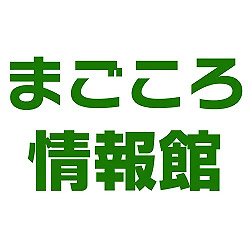 まごころ
情報館